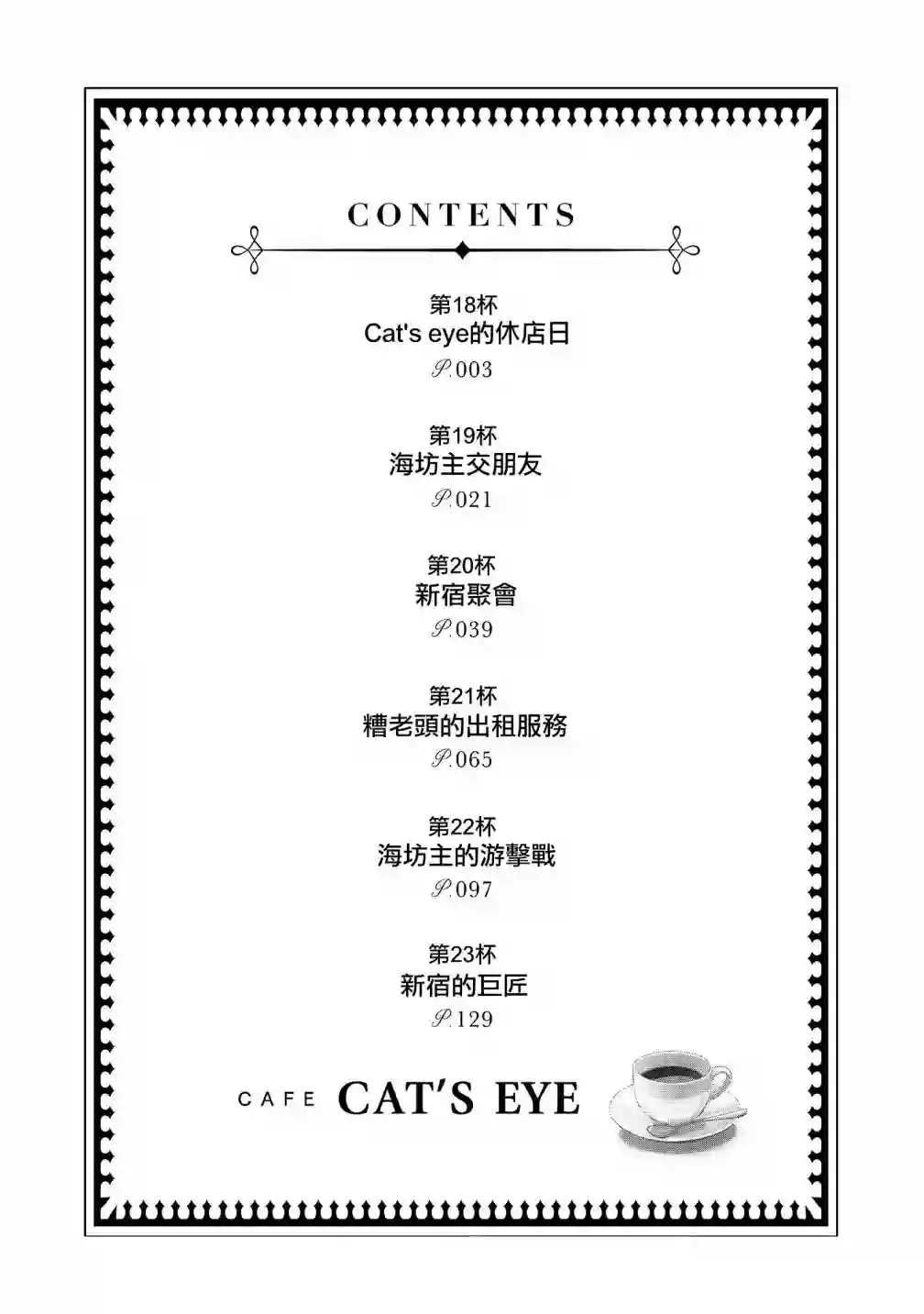 CONTENTS

第18杯
Cat's eye的休店日
P.003

第19杯
海坊主交朋友
P.021

第20杯
新宿聚會
P.039

第21杯
糟老頭的出租服務
P.065

第22杯
海坊主的游擊戰
P.097

第23杯
新宿的巨匠
P.129

CAFE CAT'S EYE